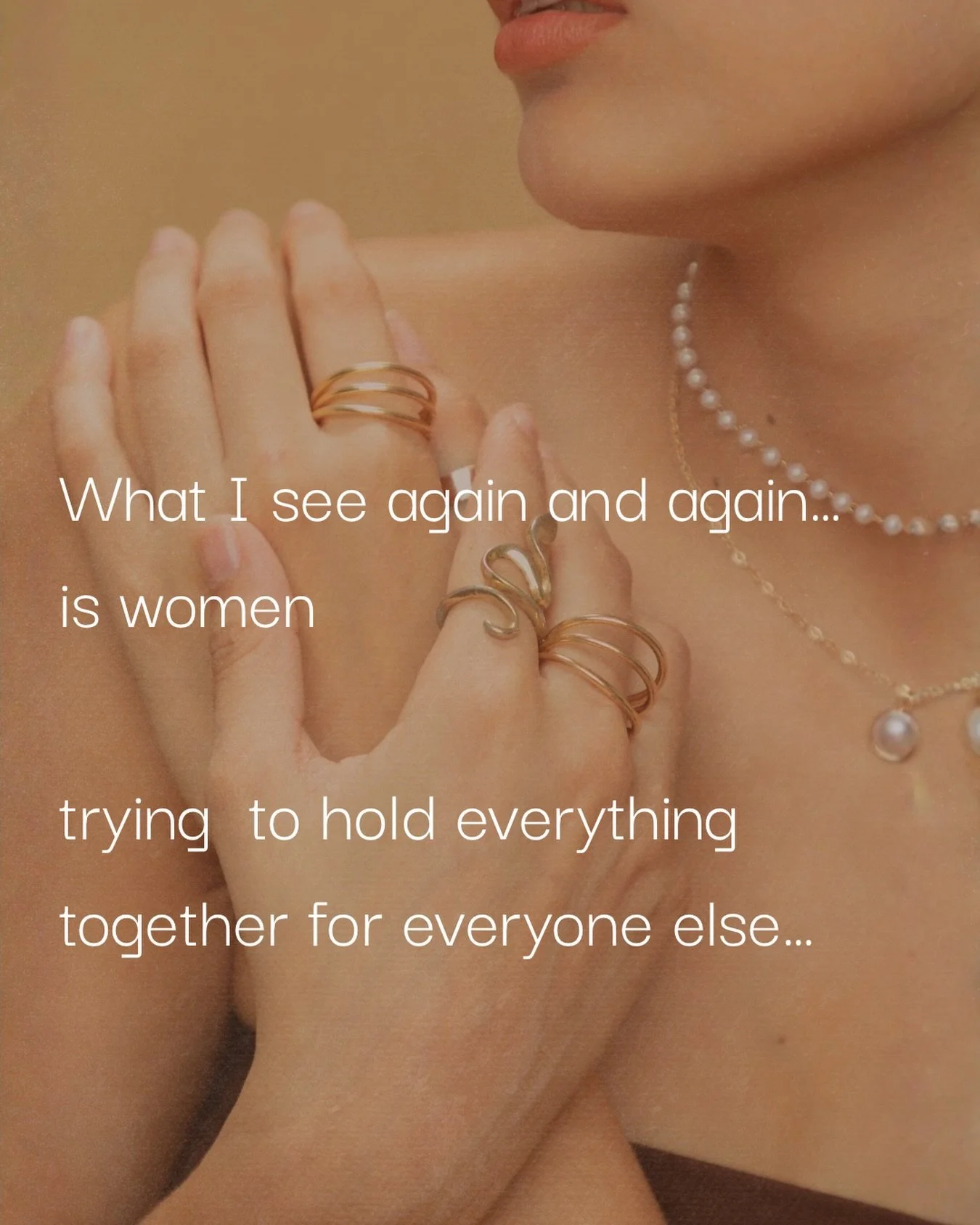 What I see again and again...

is women

trying to hold everything

together for everyone else...